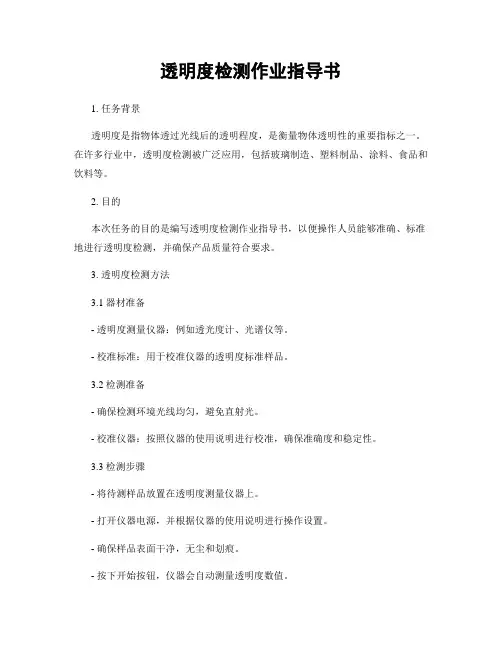 透明度检测作业指导书

1. 任务背景

透明度是指物体透过光线后的透明程度，是衡量物体透明性的重要指标之一。在许多行业中，透明度检测被广泛应用，包括玻璃制造、塑料制品、涂料、食品和饮料等。

2. 目的

本次任务的目的是编写透明度检测作业指导书，以便操作人员能够准确、标准地进行透明度检测，并确保产品质量符合要求。

3. 透明度检测方法

3.1 器材准备

- 透明度测量仪器：例如透光度计、光谱仪等。

- 校准标准：用于校准仪器的透明度标准样品。

3.2 检测准备

- 确保检测环境光线均匀，避免直射光。

- 校准仪器：按照仪器的使用说明进行校准，确保准确度和稳定性。

3.3 检测步骤

- 将待测样品放置在透明度测量仪器上。

- 打开仪器电源，并根据仪器的使用说明进行操作设置。

- 确保样品表面干净，无尘和划痕。

- 按下开始按钮，仪器会自动测量透明度数值。